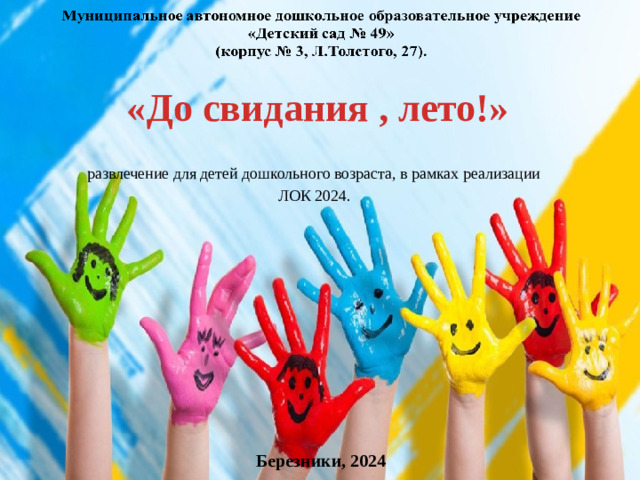 Муниципальное автономное дошкольное образовательное учреждение «Детский сад № 49» (корпус № 3, Л.Толстого, 27).

«До свидания , лето!»

развлечение для детей дошкольного возраста, в рамках реализации ЛОК 2024.

Березники, 2024